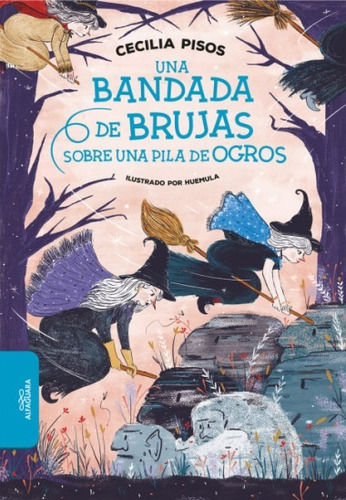 CECILIA PISOS

UNA BANDADA DE BRUJAS SOBRE UNA PILA DE OGROS

ILUSTRADO POR HUEMULA

ALFAGUARA